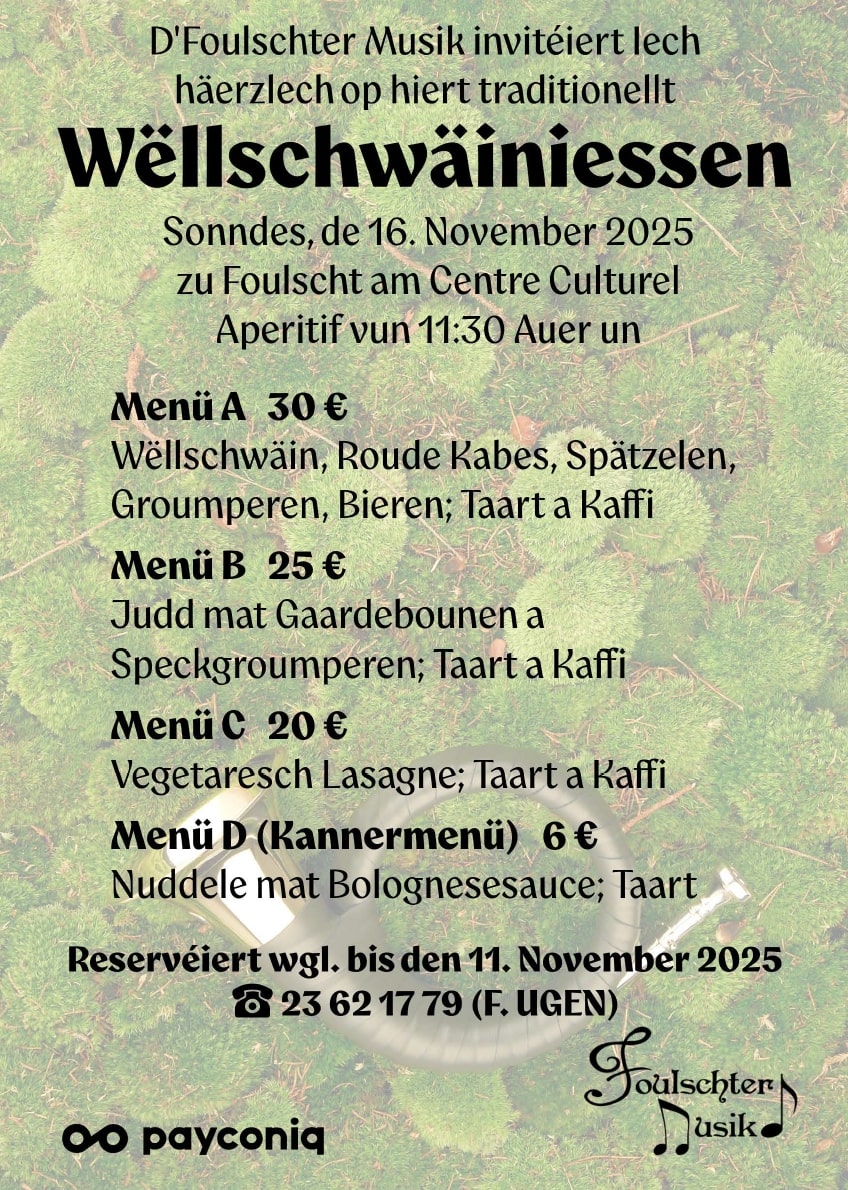 D'Foulschter Musik invitéiert Iech häerzlech op hiert traditionellt

Wëllschwäiniessen

Sonndes, de 16. November 2025
zu Foulscht am Centre Culturel
Aperitif vun 11:30 Auer un

Menü A 30 €
Wëllschwäin, Roude Kabes, Spätzelen, Groumperen, Bieren; Taart a Kaffi

Menü B 25 €
Judd mat Gaardebounen a Speckgroumperen; Taart a Kaffi

Menü C 20 €
Vegetaresch Lasagne; Taart a Kaffi

Menü D (Kannermenü) 6 €
Nuddele mat Bolognesesauce; Taart

Reservéiert wgl. bis den 11. November 2025
☎ 23 62 17 79 (F. UGEN)

payconiq

Foulschter Musik